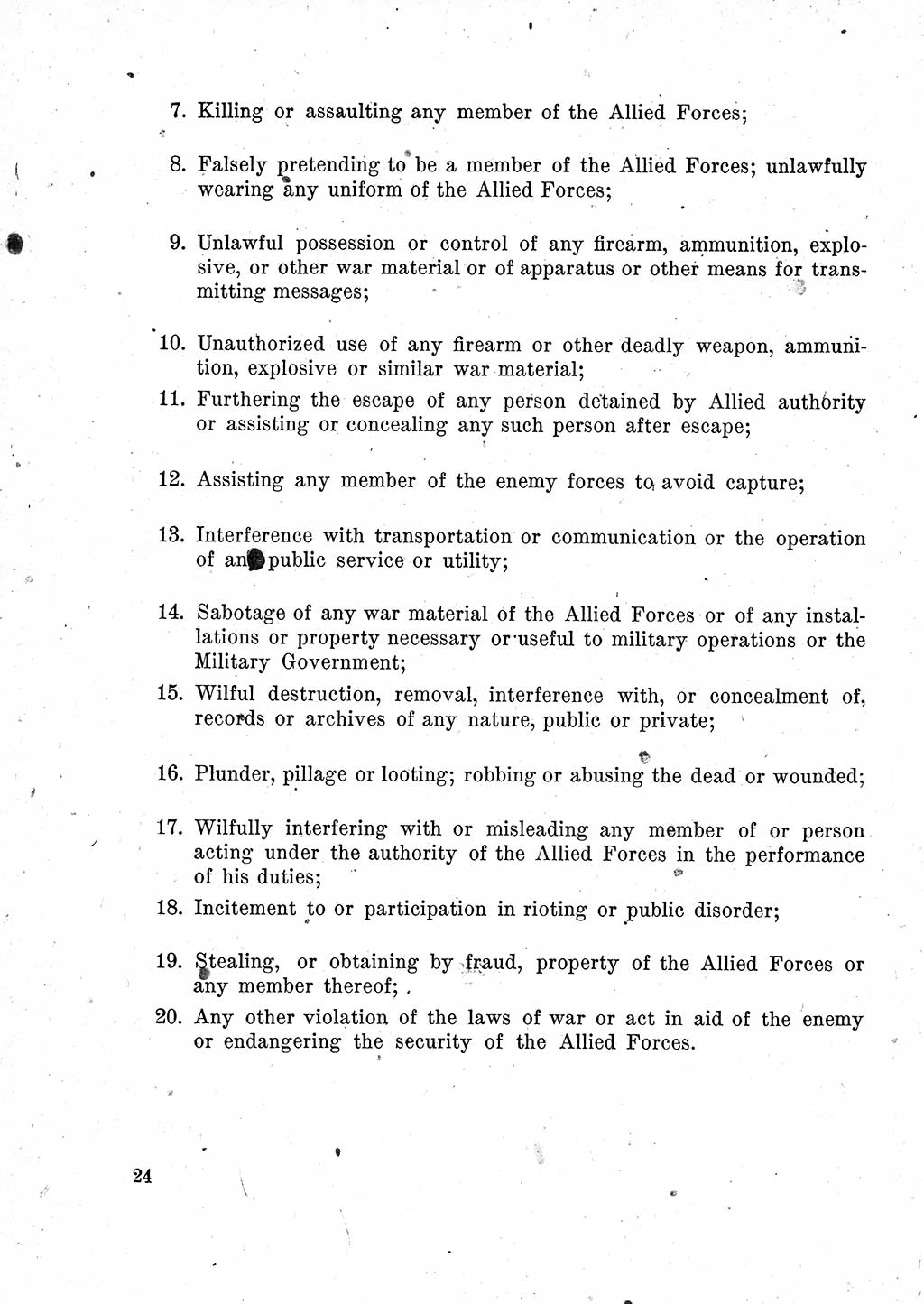 7. Killing or assaulting any member of the Allied Forces;

8. Falsely pretending to be a member of the Allied Forces; unlawfully wearing any uniform of the Allied Forces;

9. Unlawful possession or control of any firearm, ammunition, explosive, or other war material or of apparatus or other means for transmitting messages;

10. Unauthorized use of any firearm or other deadly weapon, ammunition, explosive or similar war material;

11. Furthering the escape of any person detained by Allied authority or assisting or concealing any such person after escape;

12. Assisting any member of the enemy forces to avoid capture;

13. Interference with transportation or communication or the operation of any public service or utility;

14. Sabotage of any war material of the Allied Forces or of any installations or property necessary or useful to military operations or the Military Government;

15. Wilful destruction, removal, interference with, or concealment of, records or archives of any nature, public or private;

16. Plunder, pillage or looting; robbing or abusing the dead or wounded;

17. Wilfully interfering with or misleading any member of or person acting under the authority of the Allied Forces in the performance of his duties;

18. Incitement to or participation in rioting or public disorder;

19. Stealing, or obtaining by fraud, property of the Allied Forces or any member thereof;

20. Any other violation of the laws of war or act in aid of the enemy or endangering the security of the Allied Forces.

24